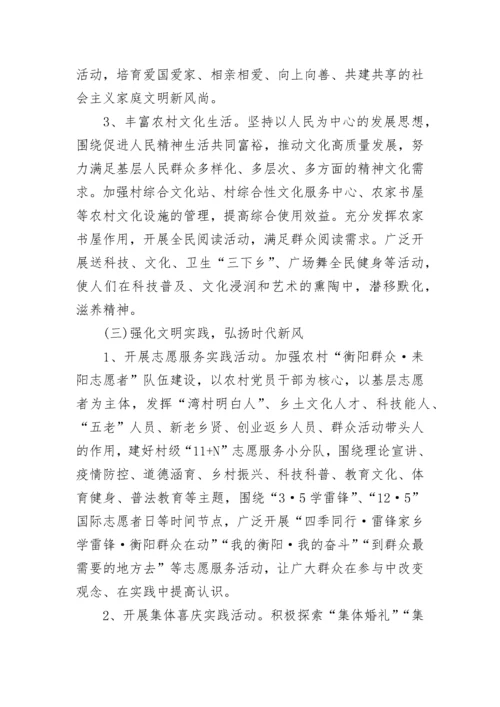 活动，培育爱国爱家、相亲相爱、向上向善、共建共享的社会主义家庭文明新风尚。

3、丰富农村文化生活。坚持以人民为中心的发展思想，围绕促进人民精神生活共同富裕，推动文化高质量发展，努力满足基层人民群众多样化、多层次、多方面的精神文化需求。加强村综合文化站、村综合性文化服务中心、农家书屋等农村文化设施的管理，提高综合使用效益。充分发挥农家书屋作用，开展全民阅读活动，满足群众阅读需求。广泛开展送科技、文化、卫生“三下乡”、广场舞全民健身等活动，使人们在科技普及、文化浸润和艺术的熏陶中，潜移默化，滋养精神。

(三)强化文明实践，弘扬时代新风

1、开展志愿服务实践活动。加强农村“衡阳群众·耒阳志愿者”队伍建设，以农村党员干部为核心，以基层志愿者为主体，发挥“湾村明白人”、乡土文化人才、科技能人、“五老”人员、新老乡贤、创业返乡人员、群众活动带头人的作用，建好村级“11+N”志愿服务小分队，围绕理论宣讲、疫情防控、道德涵育、乡村振兴、科技科普、教育文化、体育健身、普法教育等主题，围绕“3·5学雷锋”、“12·5”国际志愿者日等时间节点，广泛开展“四季同行·雷锋家乡学雷锋·衡阳群众在动”“我的衡阳·我的奋斗”“到群众最需要的地方去”等志愿服务活动，让广大群众在参与中改变观念、在实践中提高认识。

2、开展集体喜庆实践活动。积极探索“集体婚礼”“集